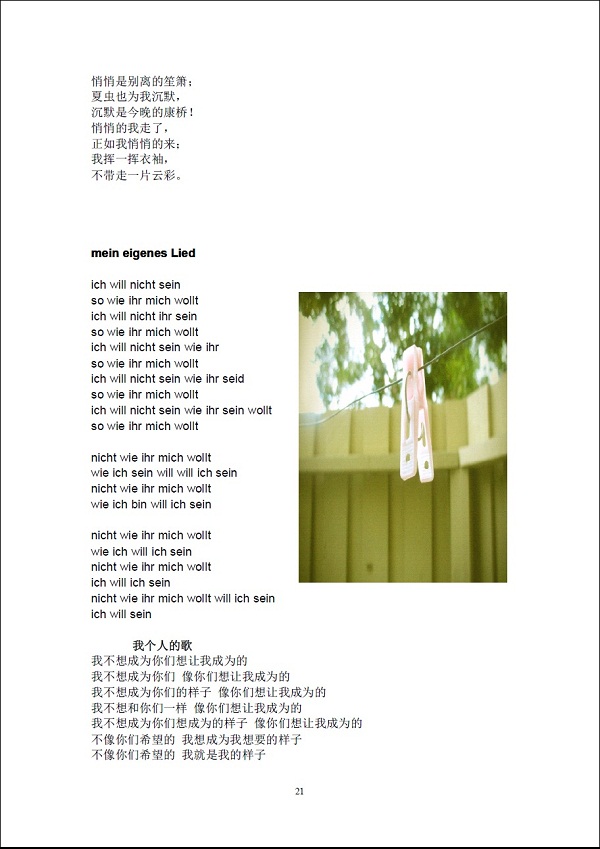 悄悄是别离的笙箫；
夏虫也为我沉默，
沉默是今晚的康桥！
悄悄的我走了，
正如我悄悄的来；
我挥一挥衣袖，
不带走一片云彩。

mein eigenes Lied

ich will nicht sein
so wie ihr mich wollt
ich will nicht ihr sein
so wie ihr mich wollt
ich will nicht sein wie ihr
so wie ihr mich wollt
ich will nicht sein wie ihr seid
so wie ihr mich wollt
ich will nicht sein wie ihr sein wollt
so wie ihr mich wollt

nicht wie ihr mich wollt
wie ich sein will will ich sein
nicht wie ihr mich wollt
wie ich bin will ich sein

nicht wie ihr mich wollt
wie ich will ich sein
nicht wie ihr mich wollt
ich will ich sein
nicht wie ihr mich wollt will ich sein
ich will sein

我个人的歌
我不想成为你们想让我成为的
我不想成为你们 像你们想让我成为的
我不想成为你们的样子 像你们想让我成为的
我不想和你们一样 像你们想让我成为的
我不想成为你们想成为的样子 像你们想让我成为的
不像你们希望的 我想成为我想要的样子
不像你们希望的 我就是我的样子

21